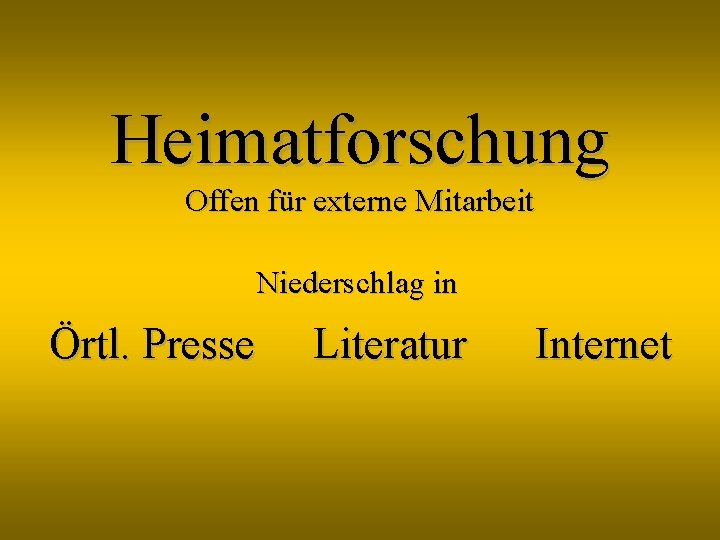 Heimatforschung
Offen für externe Mitarbeit

Niederschlag in

Örtl. Presse Literatur Internet